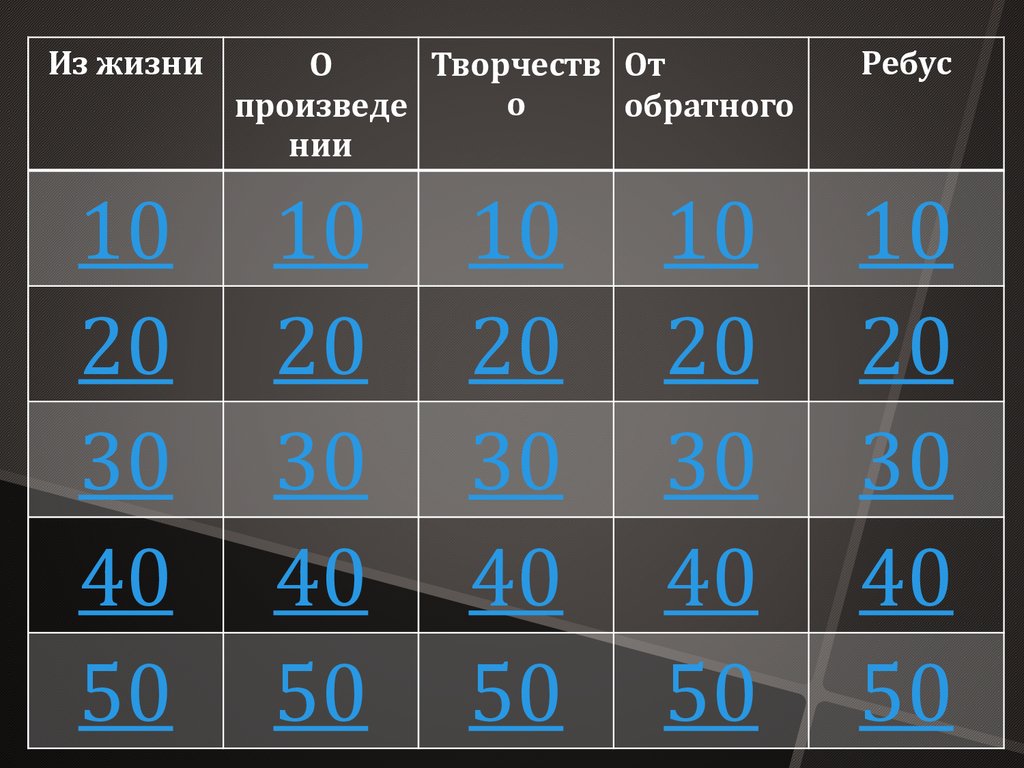 | Из жизни | О произведении | Творчество | От обратного | Ребус |
|---|---|---|---|---|
| 10 | 10 | 10 | 10 | 10 |
| 20 | 20 | 20 | 20 | 20 |
| 30 | 30 | 30 | 30 | 30 |
| 40 | 40 | 40 | 40 | 40 |
| 50 | 50 | 50 | 50 | 50 |